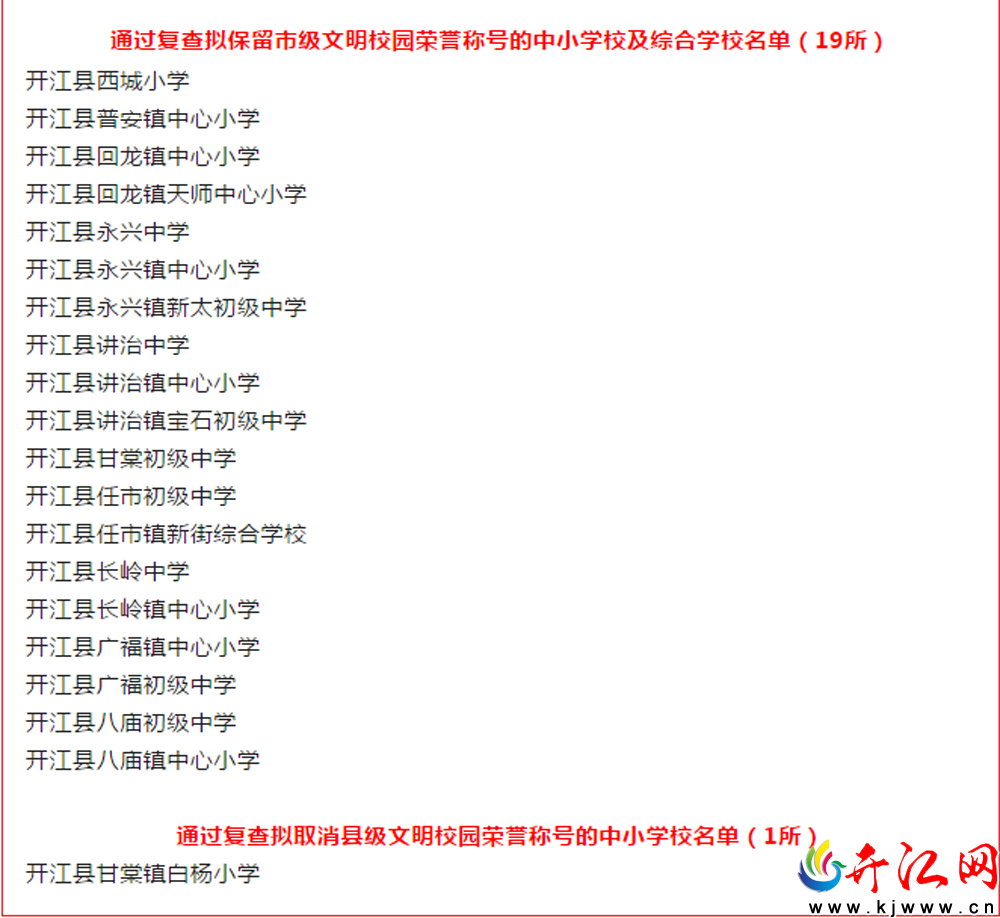 通过复查拟保留市级文明校园荣誉称号的中小学校及综合学校名单（19所）

开江县西城小学
开江县普安镇中心小学
开江县回龙镇中心小学
开江县回龙镇天师中心小学
开江县永兴中学
开江县永兴镇中心小学
开江县永兴镇新太初级中学
开江县讲治中学
开江县讲治镇中心小学
开江县讲治镇宝石初级中学
开江县甘棠初级中学
开江县任市初级中学
开江县任市镇新街综合学校
开江县长岭中学
开江县长岭镇中心小学
开江县广福镇中心小学
开江县广福初级中学
开江县八庙初级中学
开江县八庙镇中心小学

通过复查拟取消县级文明校园荣誉称号的中小学校名单（1所）

开江县甘棠镇白杨小学

开江网
www.kjwww.cn